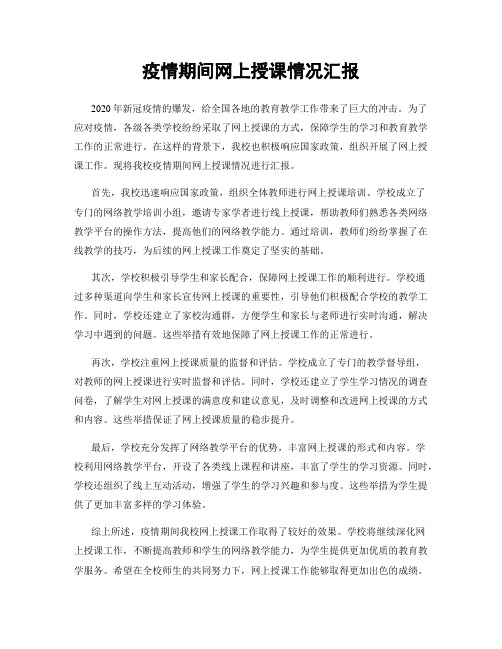 疫情期间网上授课情况汇报

2020年新冠疫情的爆发，给全国各地的教育教学工作带来了巨大的冲击。为了应对疫情，各级各类学校纷纷采取了网上授课的方式，保障学生的学习和教育教学工作的正常进行。在这样的背景下，我校也积极响应国家政策，组织开展了网上授课工作。现将我校疫情期间网上授课情况进行汇报。

首先，我校迅速响应国家政策，组织全体教师进行网上授课培训。学校成立了专门的网络教学培训小组，邀请专家学者进行线上授课，帮助教师们熟悉各类网络教学平台的操作方法，提高他们的网络教学能力。通过培训，教师们纷纷掌握了在线教学的技巧，为后续的网上授课工作奠定了坚实的基础。

其次，学校积极引导学生和家长配合，保障网上授课工作的顺利进行。学校通过多种渠道向学生和家长宣传网上授课的重要性，引导他们积极配合学校的教学工作。同时，学校还建立了家校沟通群，方便学生和家长与老师进行实时沟通，解决学习中遇到的问题。这些举措有效地保障了网上授课工作的正常进行。

再次，学校注重网上授课质量的监督和评估。学校成立了专门的教学督导组，对教师的网上授课进行实时监督和评估。同时，学校还建立了学生学习情况的调查问卷，了解学生对网上授课的满意度和建议意见，及时调整和改进网上授课的方式和内容。这些举措保证了网上授课质量的稳步提升。

最后，学校充分发挥了网络教学平台的优势，丰富网上授课的形式和内容。学校利用网络教学平台，开设了各类线上课程和讲座，丰富了学生的学习资源。同时，学校还组织了线上互动活动，增强了学生的学习兴趣和参与度。这些举措为学生提供了更加丰富多样的学习体验。

综上所述，疫情期间我校网上授课工作取得了较好的效果。学校将继续深化网上授课工作，不断提高教师和学生的网络教学能力，为学生提供更加优质的教育教学服务。希望在全校师生的共同努力下，网上授课工作能够取得更加出色的成绩。